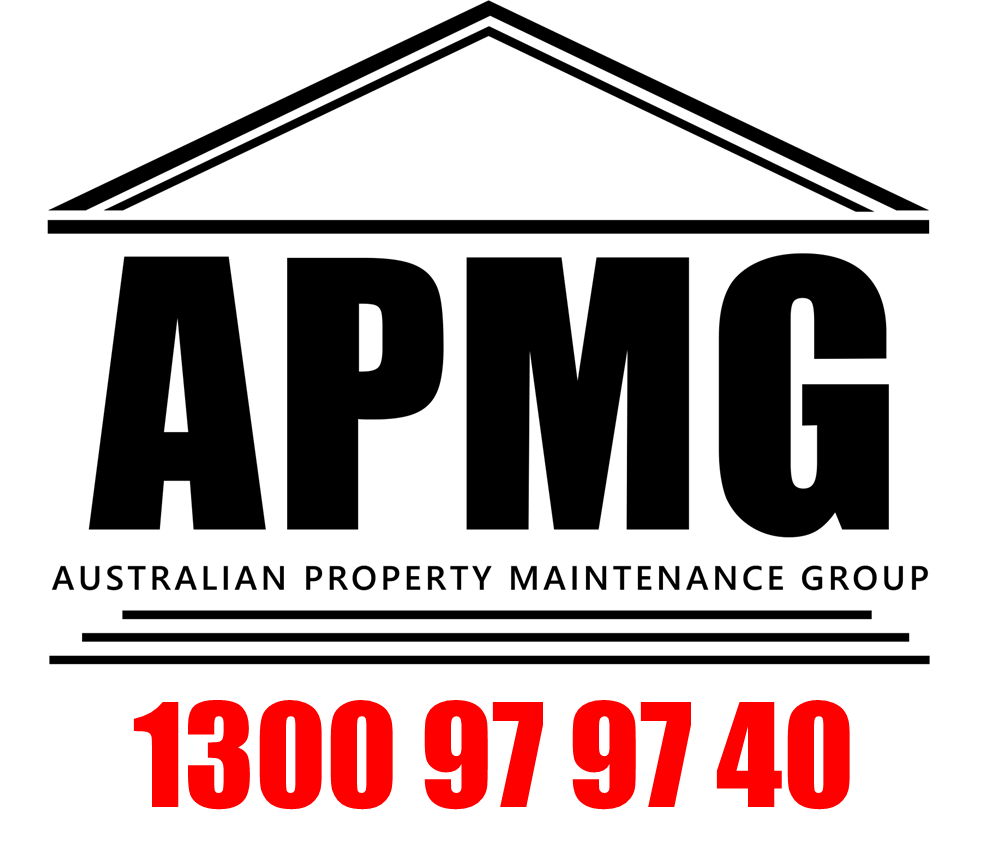 APMG
AUSTRALIAN PROPERTY MAINTENANCE GROUP
1300 97 97 40